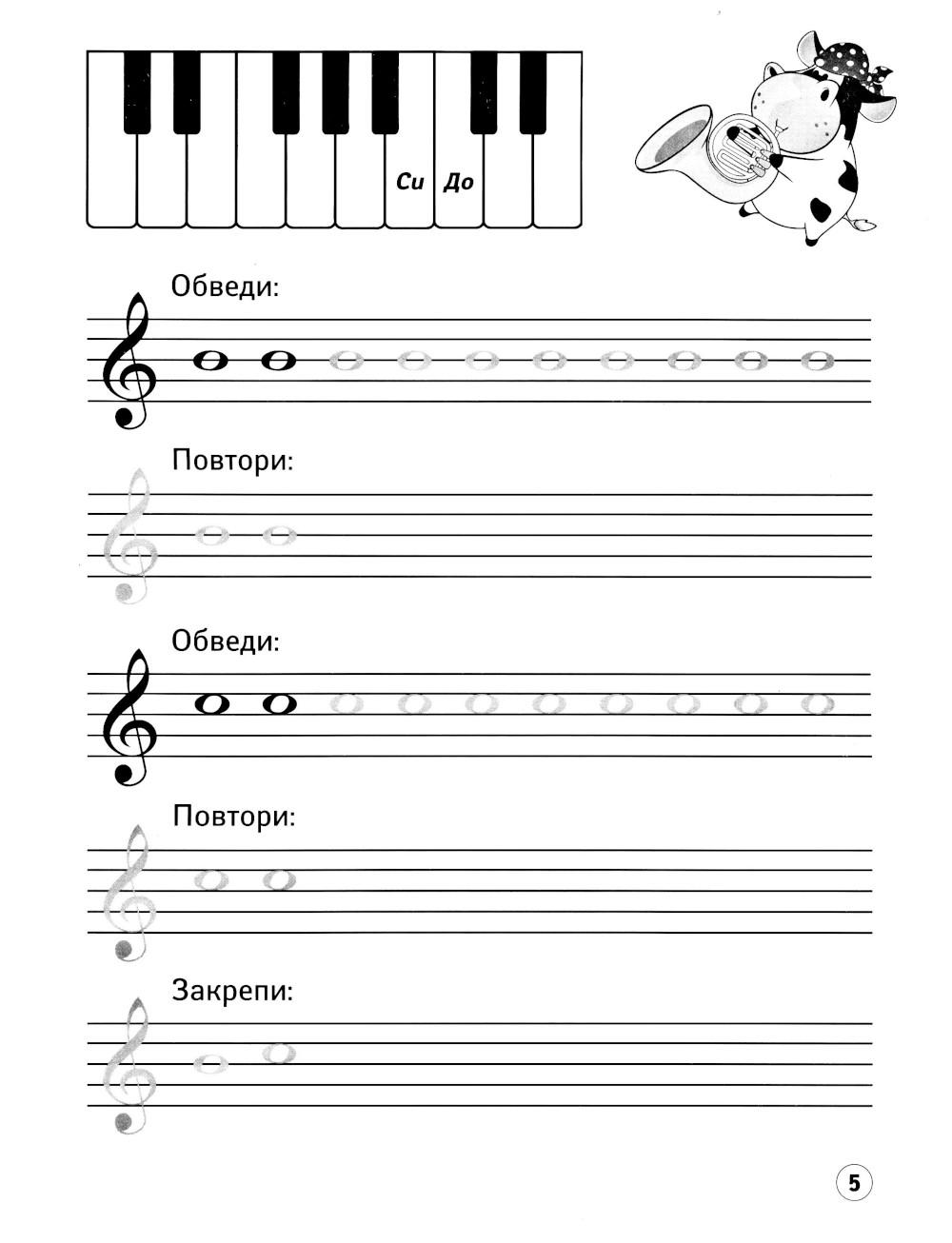 Си До

Обведи:

Повтори:

Обведи:

Повтори:

Закрепи:

5